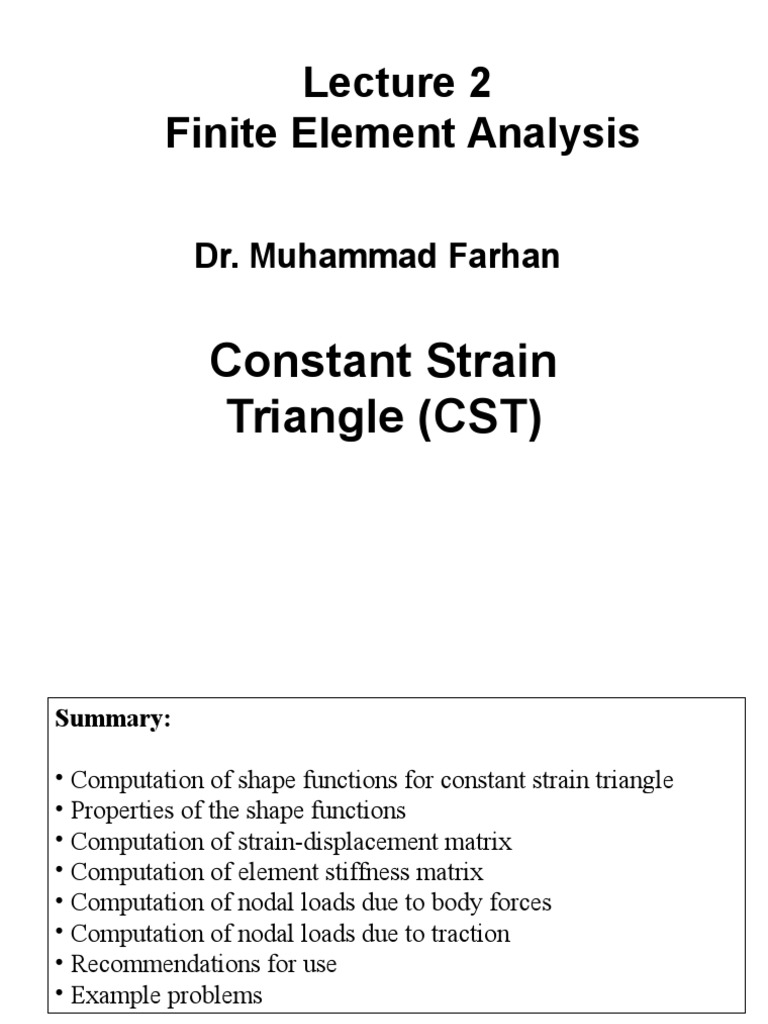 Lecture 2
Finite Element Analysis

Dr. Muhammad Farhan

Constant Strain Triangle (CST)

Summary:

• Computation of shape functions for constant strain triangle
• Properties of the shape functions
• Computation of strain-displacement matrix
• Computation of element stiffness matrix
• Computation of nodal loads due to body forces
• Computation of nodal loads due to traction
• Recommendations for use
• Example problems